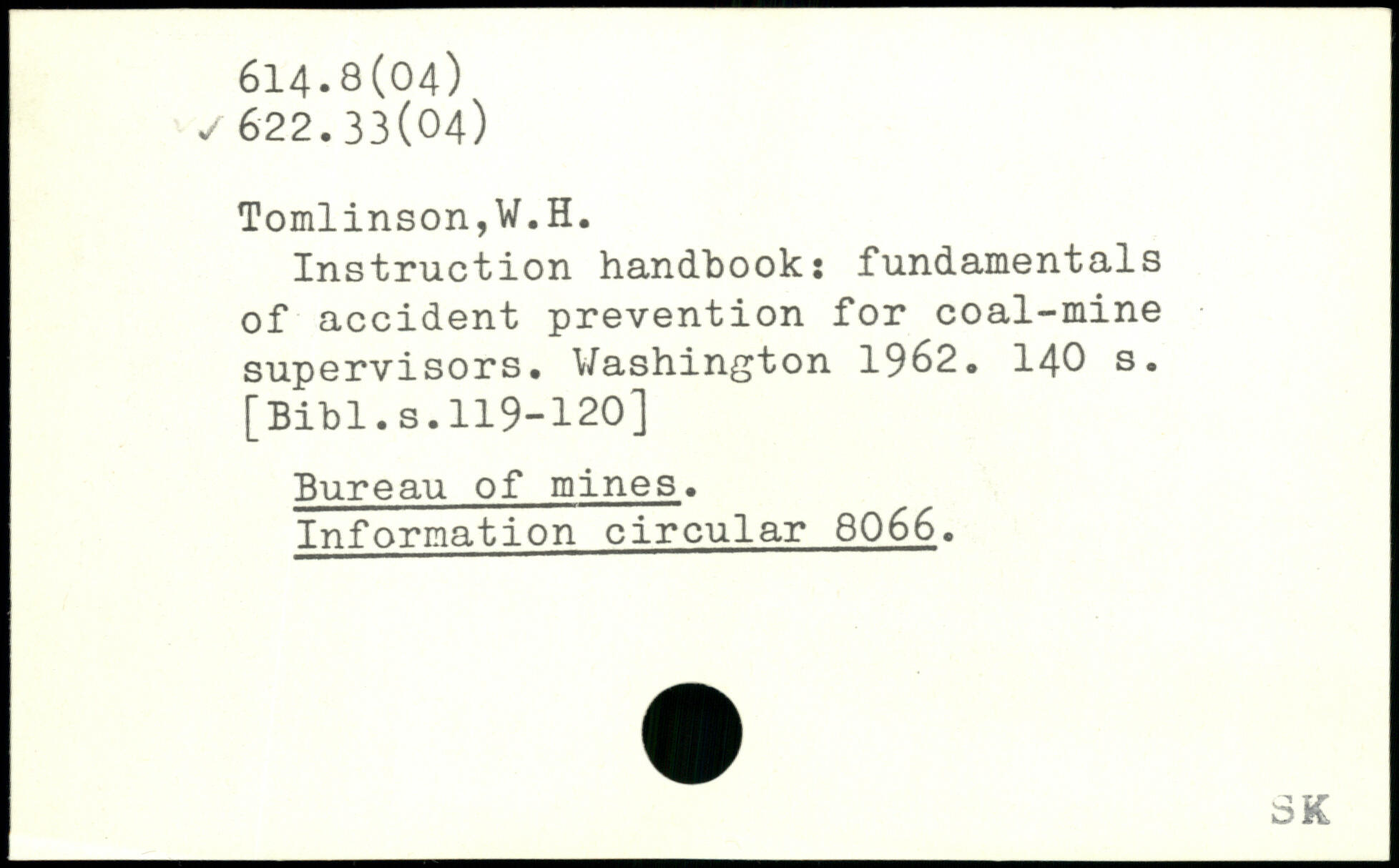 614.8(04)
✓ 622.33(04)

Tomlinson,W.H.

Instruction handbook: fundamentals of accident prevention for coal-mine supervisors. Washington 1962. 140 s. [Bibl.s.119-120]

Bureau of mines.
Information circular 8066.

SK